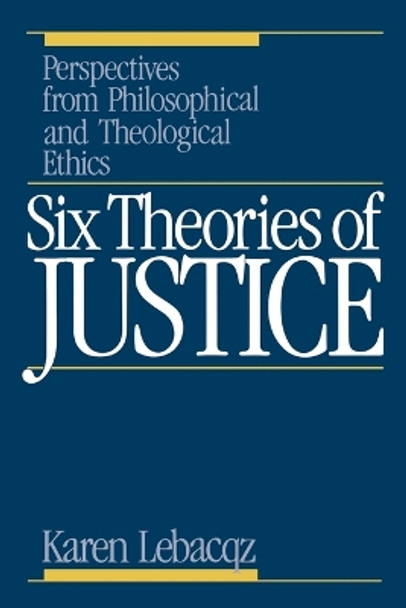 Perspectives from Philosophical and Theological Ethics

Six Theories of JUSTICE

Karen Lebacqz